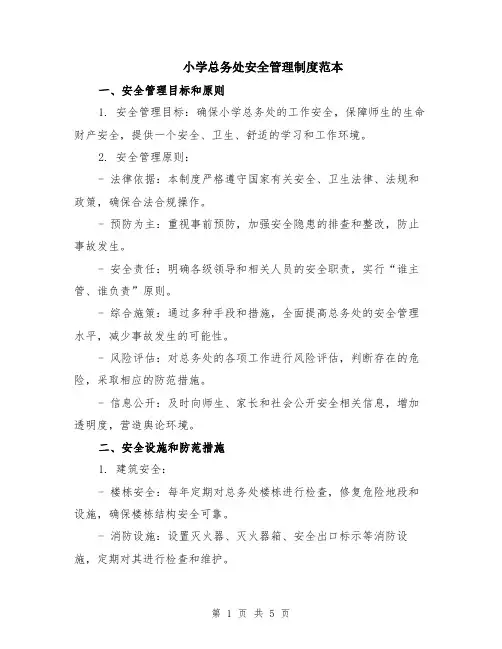 小学总务处安全管理制度范本

一、安全管理目标和原则

1. 安全管理目标：确保小学总务处的工作安全，保障师生的生命财产安全，提供一个安全、卫生、舒适的学习和工作环境。

2. 安全管理原则：

- 法律依据：本制度严格遵守国家有关安全、卫生法律、法规和政策，确保合法合规操作。

- 预防为主：重视事前预防，加强安全隐患的排查和整改，防止事故发生。

- 安全责任：明确各级领导和相关人员的安全职责，实行“谁主管、谁负责”原则。

- 综合施策：通过多种手段和措施，全面提高总务处的安全管理水平，减少事故发生的可能性。

- 风险评估：对总务处的各项工作进行风险评估，判断存在的危险，采取相应的防范措施。

- 信息公开：及时向师生、家长和社会公开安全相关信息，增加透明度，营造舆论环境。

二、安全设施和防范措施

1. 建筑安全：

- 楼栋安全：每年定期对总务处楼栋进行检查，修复危险地段和设施，确保楼栋结构安全可靠。

- 消防设施：设置灭火器、灭火器箱、安全出口标示等消防设施，定期对其进行检查和维护。

第 1 页 共 5 页